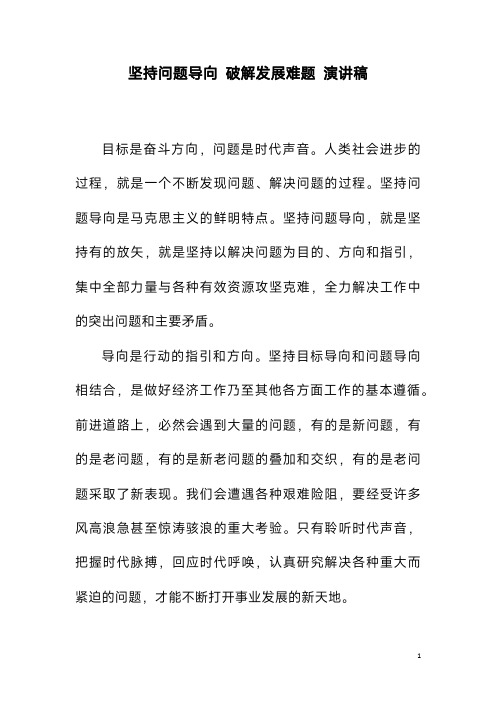 坚持问题导向 破解发展难题 演讲稿

目标是奋斗方向，问题是时代声音。人类社会进步的过程，就是一个不断发现问题、解决问题的过程。坚持问题导向是马克思主义的鲜明特点。坚持问题导向，就是坚持有的放矢，就是坚持以解决问题为目的、方向和指引，集中全部力量与各种有效资源攻坚克难，全力解决工作中的突出问题和主要矛盾。

导向是行动的指引和方向。坚持目标导向和问题导向相结合，是做好经济工作乃至其他各方面工作的基本遵循。前进道路上，必然会遇到大量的问题，有的是新问题，有的是老问题，有的是新老问题的叠加和交织，有的是老问题采取了新表现。我们会遭遇各种艰难险阻，要经受许多风高浪急甚至惊涛骇浪的重大考验。只有聆听时代声音，把握时代脉搏，回应时代呼唤，认真研究解决各种重大而紧迫的问题，才能不断打开事业发展的新天地。

1